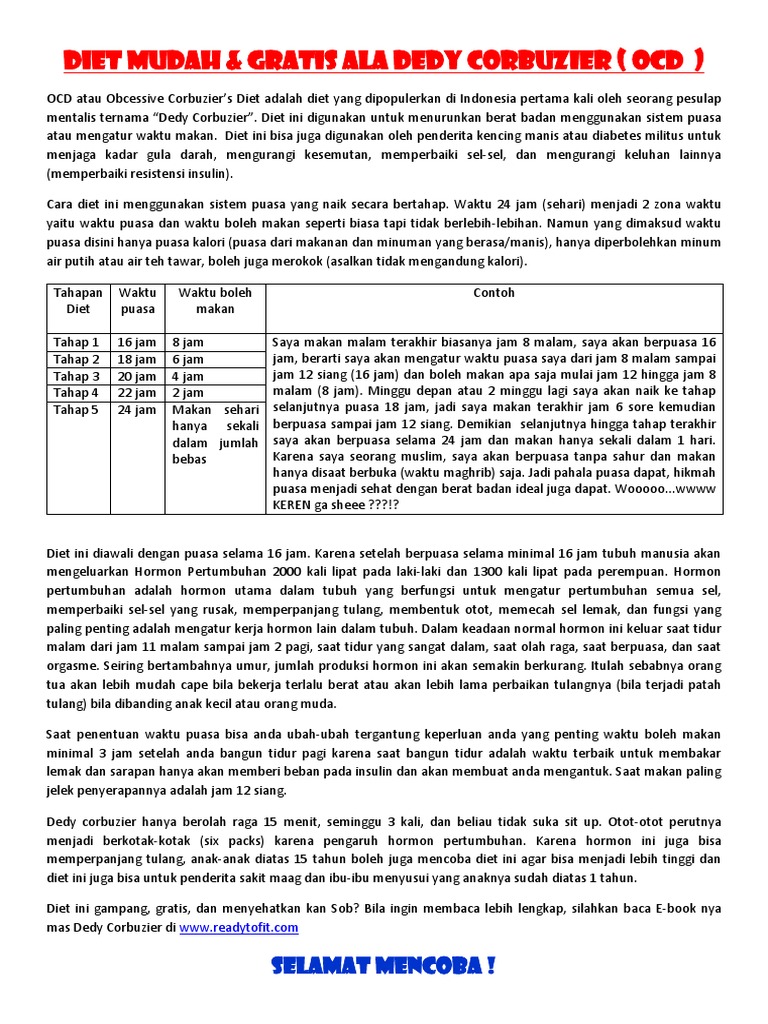 DIET MUDAH & GRATIS ALA DEDY CORBUZIER ( OCD )

OCD atau Obcessive Corbuzier's Diet adalah diet yang dipopulerkan di Indonesia pertama kali oleh seorang pesulap mentalis ternama "Dedy Corbuzier". Diet ini digunakan untuk menurunkan berat badan menggunakan sistem puasa atau mengatur waktu makan. Diet ini bisa juga digunakan oleh penderita kencing manis atau diabetes militus untuk menjaga kadar gula darah, mengurangi kesemutan, memperbaiki sel-sel, dan mengurangi keluhan lainnya (memperbaiki resistensi insulin).

Cara diet ini menggunakan sistem puasa yang naik secara bertahap. Waktu 24 jam (sehari) menjadi 2 zona waktu yaitu waktu puasa dan waktu boleh makan seperti biasa tapi tidak berlebih-lebihan. Namun yang dimaksud waktu puasa disini hanya puasa kalori (puasa dari makanan dan minuman yang berasa/manis), hanya diperbolehkan minum air putih atau air teh tawar, boleh juga merokok (asalkan tidak mengandung kalori).

| Tahapan Diet | Waktu puasa | Waktu boleh makan | Contoh |
|---|---|---|---|
| Tahap 1 | 16 jam | 8 jam | Saya makan malam terakhir biasanya jam 8 malam, saya akan berpuasa 16 jam, berarti saya akan mengatur waktu puasa saya dari jam 8 malam sampai jam 12 siang (16 jam) dan boleh makan apa saja mulai jam 12 hingga jam 8 malam (8 jam). Minggu depan atau 2 minggu lagi saya akan naik ke tahap selanjutnya puasa 18 jam, jadi saya makan terakhir jam 6 sore kemudian berpuasa sampai jam 12 siang. Demikian selanjutnya hingga tahap terakhir saya akan berpuasa selama 24 jam dan makan hanya sekali dalam 1 hari. Karena saya seorang muslim, saya akan berpuasa tanpa sahur dan makan hanya disaat berbuka (waktu maghrib) saja. Jadi pahala puasa dapat, hikmah puasa menjadi sehat dengan berat badan ideal juga dapat. Wooooo...wwww KEREN ga sheee ???!? |
| Tahap 2 | 18 jam | 6 jam | |
| Tahap 3 | 20 jam | 4 jam | |
| Tahap 4 | 22 jam | 2 jam | |
| Tahap 5 | 24 jam | Makan sehari hanya sekali dalam jumlah bebas | |

Diet ini diawali dengan puasa selama 16 jam. Karena setelah berpuasa selama minimal 16 jam tubuh manusia akan mengeluarkan Hormon Pertumbuhan 2000 kali lipat pada laki-laki dan 1300 kali lipat pada perempuan. Hormon pertumbuhan adalah hormon utama dalam tubuh yang berfungsi untuk mengatur pertumbuhan semua sel, memperbaiki sel-sel yang rusak, memperpanjang tulang, membentuk otot, memecah sel lemak, dan fungsi yang paling penting adalah mengatur kerja hormon lain dalam tubuh. Dalam keadaan normal hormon ini keluar saat tidur malam dari jam 11 malam sampai jam 2 pagi, saat tidur yang sangat dalam, saat olah raga, saat berpuasa, dan saat orgasme. Seiring bertambahnya umur, jumlah produksi hormon ini akan semakin berkurang. Itulah sebabnya orang tua akan lebih mudah cape bila bekerja terlalu berat atau akan lebih lama perbaikan tulangnya (bila terjadi patah tulang) bila dibanding anak kecil atau orang muda.

Saat penentuan waktu puasa bisa anda ubah-ubah tergantung keperluan anda yang penting waktu boleh makan minimal 3 jam setelah anda bangun tidur pagi karena saat bangun tidur adalah waktu terbaik untuk membakar lemak dan sarapan hanya akan memberi beban pada insulin dan akan membuat anda mengantuk. Saat makan paling jelek penyerapannya adalah jam 12 siang.

Dedy corbuzier hanya berolah raga 15 menit, seminggu 3 kali, dan beliau tidak suka sit up. Otot-otot perutnya menjadi berkotak-kotak (six packs) karena pengaruh hormon pertumbuhan. Karena hormon ini juga bisa memperpanjang tulang, anak-anak diatas 15 tahun boleh juga mencoba diet ini agar bisa menjadi lebih tinggi dan diet ini juga bisa untuk penderita sakit maag dan ibu-ibu menyusui yang anaknya sudah diatas 1 tahun.

Diet ini gampang, gratis, dan menyehatkan kan Sob? Bila ingin membaca lebih lengkap, silahkan baca E-book nya mas Dedy Corbuzier di www.readytofit.com

SELAMAT MENCOBA !